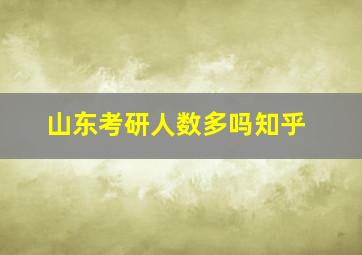 山东考研人数多吗知乎